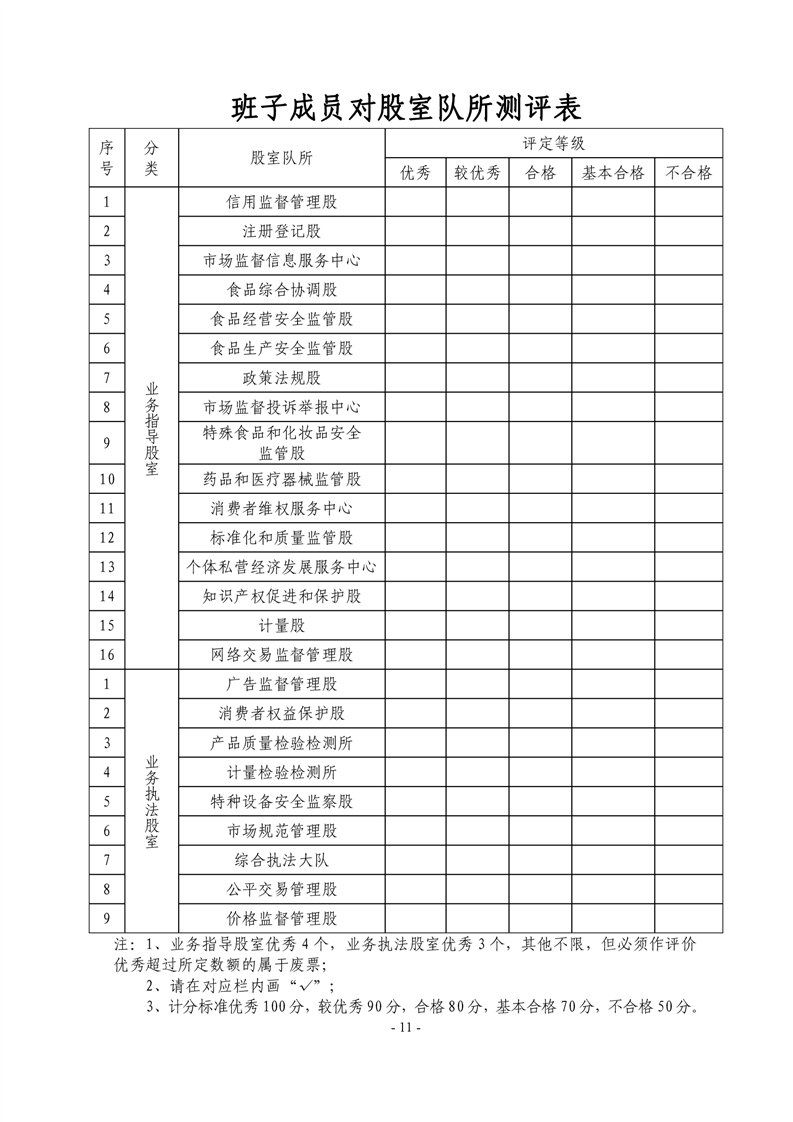 班子成员对股室队所测评表

| 序号 | 分类 | 股室队所 | 评定等级 | | | | |
|---|---|---|---|---|---|---|---|
| | | | 优秀 | 较优秀 | 合格 | 基本合格 | 不合格 |
| 1 | 业务指导股室 | 信用监督管理股 | | | | | |
| 2 | | 注册登记股 | | | | | |
| 3 | | 市场监督信息服务中心 | | | | | |
| 4 | | 食品综合协调股 | | | | | |
| 5 | | 食品经营安全监管股 | | | | | |
| 6 | | 食品生产安全监管股 | | | | | |
| 7 | | 政策法规股 | | | | | |
| 8 | | 市场监督投诉举报中心 | | | | | |
| 9 | | 特殊食品和化妆品安全监管股 | | | | | |
| 10 | | 药品和医疗器械监管股 | | | | | |
| 11 | | 消费者维权服务中心 | | | | | |
| 12 | | 标准化和质量监管股 | | | | | |
| 13 | | 个体私营经济发展服务中心 | | | | | |
| 14 | | 知识产权促进和保护股 | | | | | |
| 15 | | 计量股 | | | | | |
| 16 | | 网络交易监督管理股 | | | | | |
| 1 | 业务执法股室 | 广告监督管理股 | | | | | |
| 2 | | 消费者权益保护股 | | | | | |
| 3 | | 产品质量检验检测所 | | | | | |
| 4 | | 计量检验检测所 | | | | | |
| 5 | | 特种设备安全监察股 | | | | | |
| 6 | | 市场规范管理股 | | | | | |
| 7 | | 综合执法大队 | | | | | |
| 8 | | 公平交易管理股 | | | | | |
| 9 | | 价格监督管理股 | | | | | |

注：1、业务指导股室优秀4个，业务执法股室优秀3个，其他不限，但必须作评价优秀超过所定数额的属于废票；

2、请在对应栏内画“✓”；

3、计分标准优秀100分，较优秀90分，合格80分，基本合格70分，不合格50分。

- 11 -